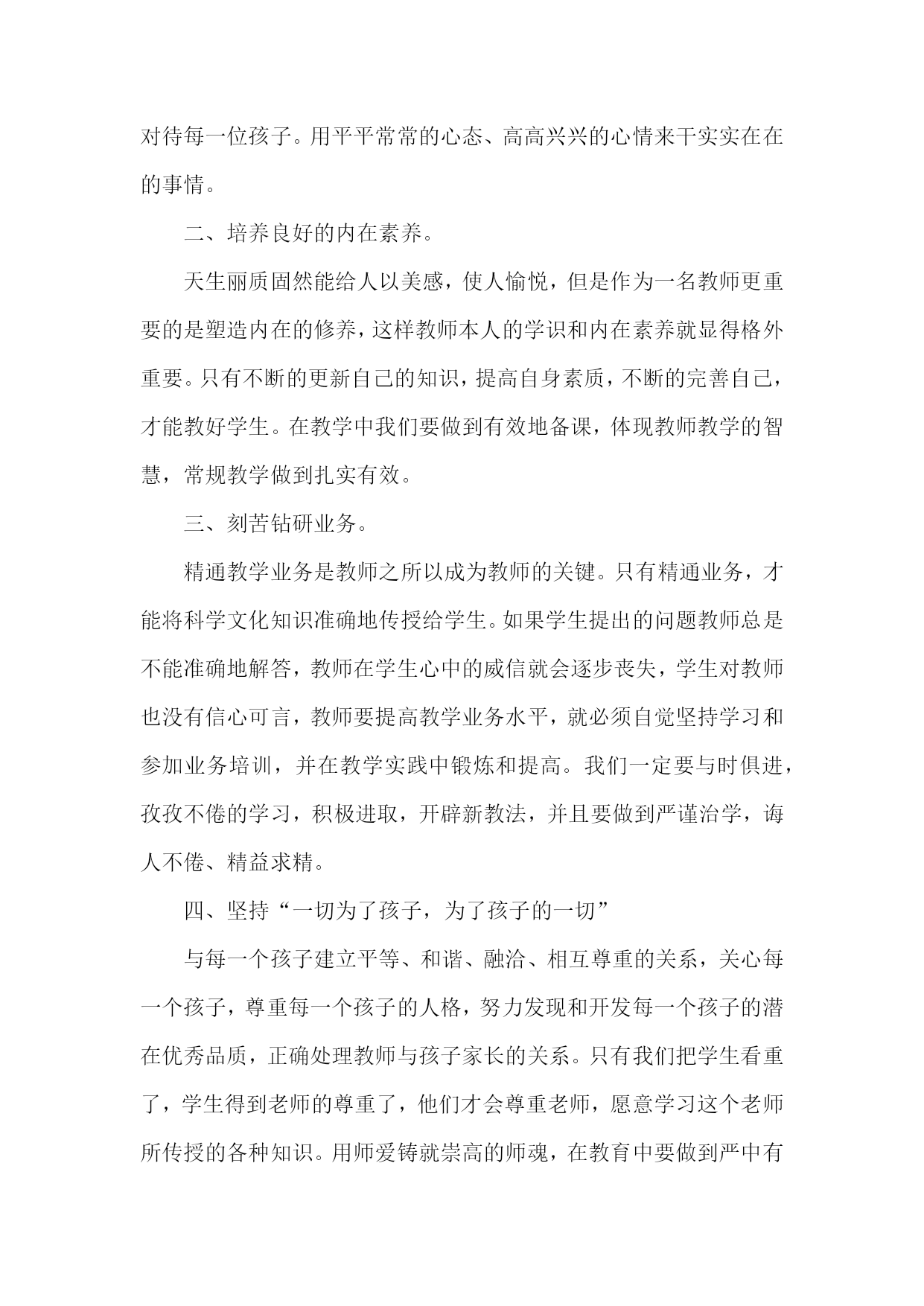 对待每一位孩子。用平平常常的心态、高高兴兴的心情来干实实在在的事情。

二、培养良好的内在素养。

天生丽质固然能给人以美感，使人愉悦，但是作为一名教师更重要的是塑造内在的修养，这样教师本人的学识和内在素养就显得格外重要。只有不断的更新自己的知识，提高自身素质，不断的完善自己，才能教好学生。在教学中我们要做到有效地备课，体现教师教学的智慧，常规教学做到扎实有效。

三、刻苦钻研业务。

精通教学业务是教师之所以成为教师的关键。只有精通业务，才能将科学文化知识准确地传授给学生。如果学生提出的问题教师总是不能准确地解答，教师在学生心中的威信就会逐步丧失，学生对教师也没有信心可言，教师要提高教学业务水平，就必须自觉坚持学习和参加业务培训，并在教学实践中锻炼和提高。我们一定要与时俱进，孜孜不倦的学习，积极进取，开辟新教法，并且要做到严谨治学，诲人不倦、精益求精。

四、坚持“一切为了孩子，为了孩子的一切”

与每一个孩子建立平等、和谐、融洽、相互尊重的关系，关心每一个孩子，尊重每一个孩子的人格，努力发现和开发每一个孩子的潜在优秀品质，正确处理教师与孩子家长的关系。只有我们把学生看重了，学生得到老师的尊重了，他们才会尊重老师，愿意学习这个老师所传授的各种知识。用师爱铸就崇高的师魂，在教育中要做到严中有